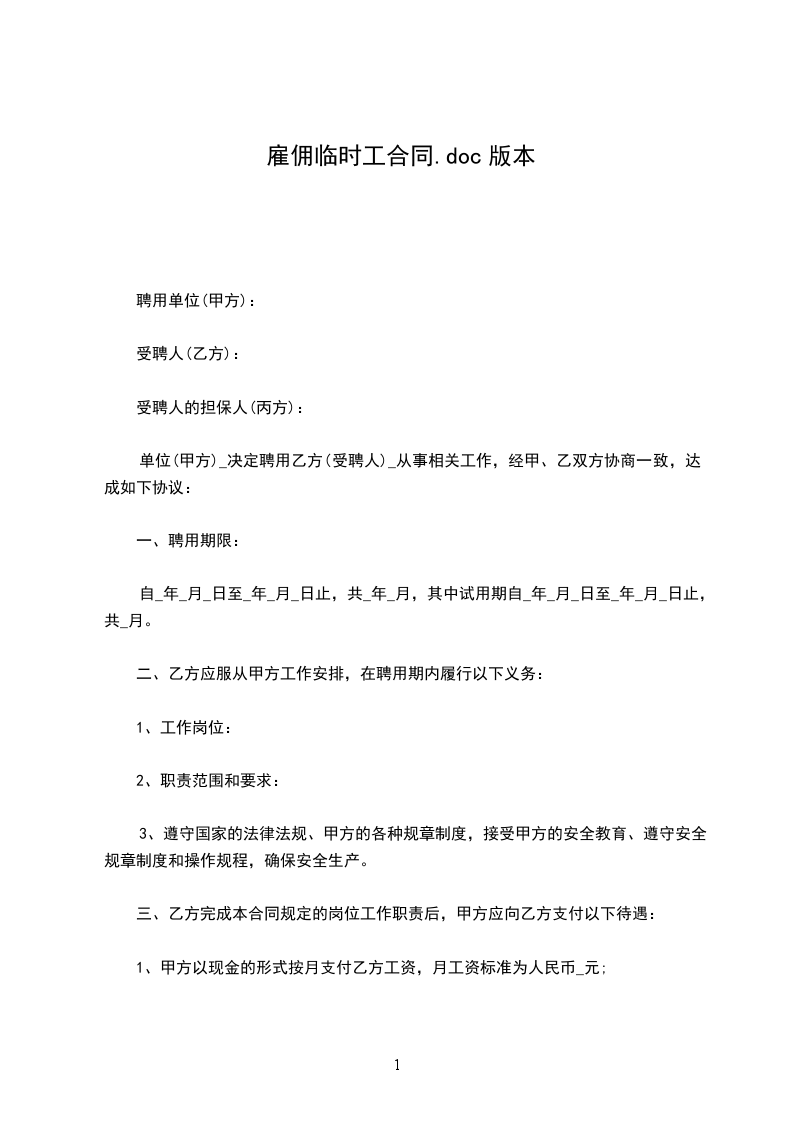 雇佣临时工合同.doc 版本

聘用单位(甲方)：

受聘人(乙方)：

受聘人的担保人(丙方)：

单位(甲方)_决定聘用乙方(受聘人)_从事相关工作，经甲、乙双方协商一致，达成如下协议：

一、聘用期限：

自_年_月_日至_年_月_日止，共_年_月，其中试用期自_年_月_日至_年_月_日止，共_月。

二、乙方应服从甲方工作安排，在聘用期内履行以下义务：

1、工作岗位：

2、职责范围和要求：

3、遵守国家的法律法规、甲方的各种规章制度，接受甲方的安全教育、遵守安全规章制度和操作规程，确保安全生产。

三、乙方完成本合同规定的岗位工作职责后，甲方应向乙方支付以下待遇：

1、甲方以现金的形式按月支付乙方工资，月工资标准为人民币_元;

1